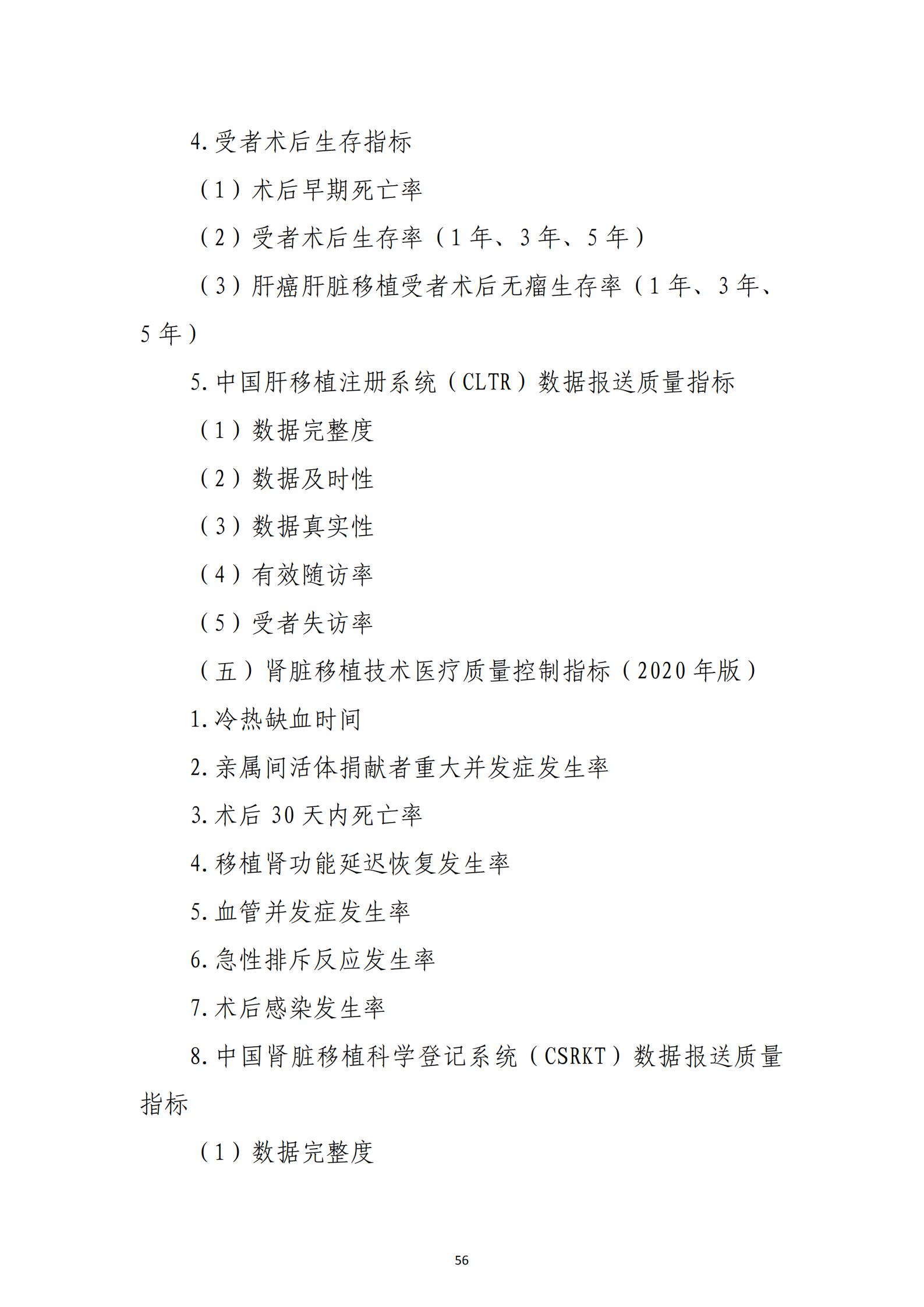 4.受者术后生存指标

（1）术后早期死亡率

（2）受者术后生存率（1年、3年、5年）

（3）肝癌肝脏移植受者术后无瘤生存率（1年、3年、5年）

5.中国肝移植注册系统（CLTR）数据报送质量指标

（1）数据完整度

（2）数据及时性

（3）数据真实性

（4）有效随访率

（5）受者失访率

（五）肾脏移植技术医疗质量控制指标（2020年版）

1.冷热缺血时间

2.亲属间活体捐献者重大并发症发生率

3.术后30天内死亡率

4.移植肾功能延迟恢复发生率

5.血管并发症发生率

6.急性排斥反应发生率

7.术后感染发生率

8.中国肾脏移植科学登记系统（CSRKT）数据报送质量指标

（1）数据完整度

56